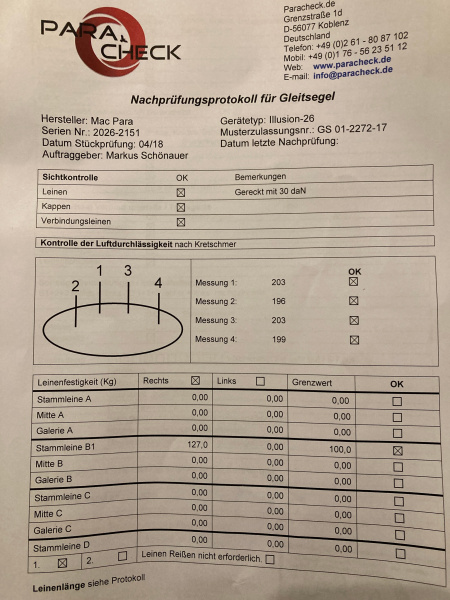 PARA CHECK

Paracheck.de
Grenzstraße 1d
D-56077 Koblenz
Deutschland
Telefon: +49 (0)2 61 - 80 87 102
Mobil: +49 (0)1 76 - 56 23 51 12
Web: www.paracheck.de
E-mail: info@paracheck.de

Nachprüfungsprotokoll für Gleitsegel

Hersteller: Mac Para
Serien Nr.: 2026-2151
Datum Stückprüfung: 04/18
Auftraggeber: Markus Schönauer

Gerätetyp: Illusion-26
Musterzulassungsnr.: GS 01-2272-17
Datum letzte Nachprüfung:

| Sichtkontrolle | OK | Bemerkungen |
|---|---|---|
| Leinen | ☒ | Gereckt mit 30 daN |
| Kappen | ☒ | |
| Verbindungsleinen | ☒ | |

Kontrolle der Luftdurchlässigkeit nach Kretschmer

2 1 3 4

| | | OK |
|---|---|---|
| Messung 1: | 203 | ☒ |
| Messung 2: | 196 | ☒ |
| Messung 3: | 203 | ☒ |
| Messung 4: | 199 | ☒ |

| Leinenfestigkeit (Kg) | Rechts ☒ | Links ☐ | Grenzwert | OK |
|---|---|---|---|---|
| Stammleine A | 0,00 | 0,00 | 0,00 | ☐ |
| Mitte A | 0,00 | 0,00 | 0,00 | ☐ |
| Galerie A | 0,00 | 0,00 | 0,00 | ☐ |
| Stammleine B1 | 127,0 | 0,00 | 100,0 | ☒ |
| Mitte B | 0,00 | 0,00 | 0,00 | ☐ |
| Galerie B | 0,00 | 0,00 | 0,00 | ☐ |
| Stammleine C | 0,00 | 0,00 | 0,00 | ☐ |
| Mitte C | 0,00 | 0,00 | 0,00 | ☐ |
| Galerie C | 0,00 | 0,00 | 0,00 | ☐ |
| Stammleine D | 0,00 | 0,00 | 0,00 | ☐ |

1. ☒ 2. ☐ Leinen Reißen nicht erforderlich. ☐

Leinenlänge siehe Protokoll